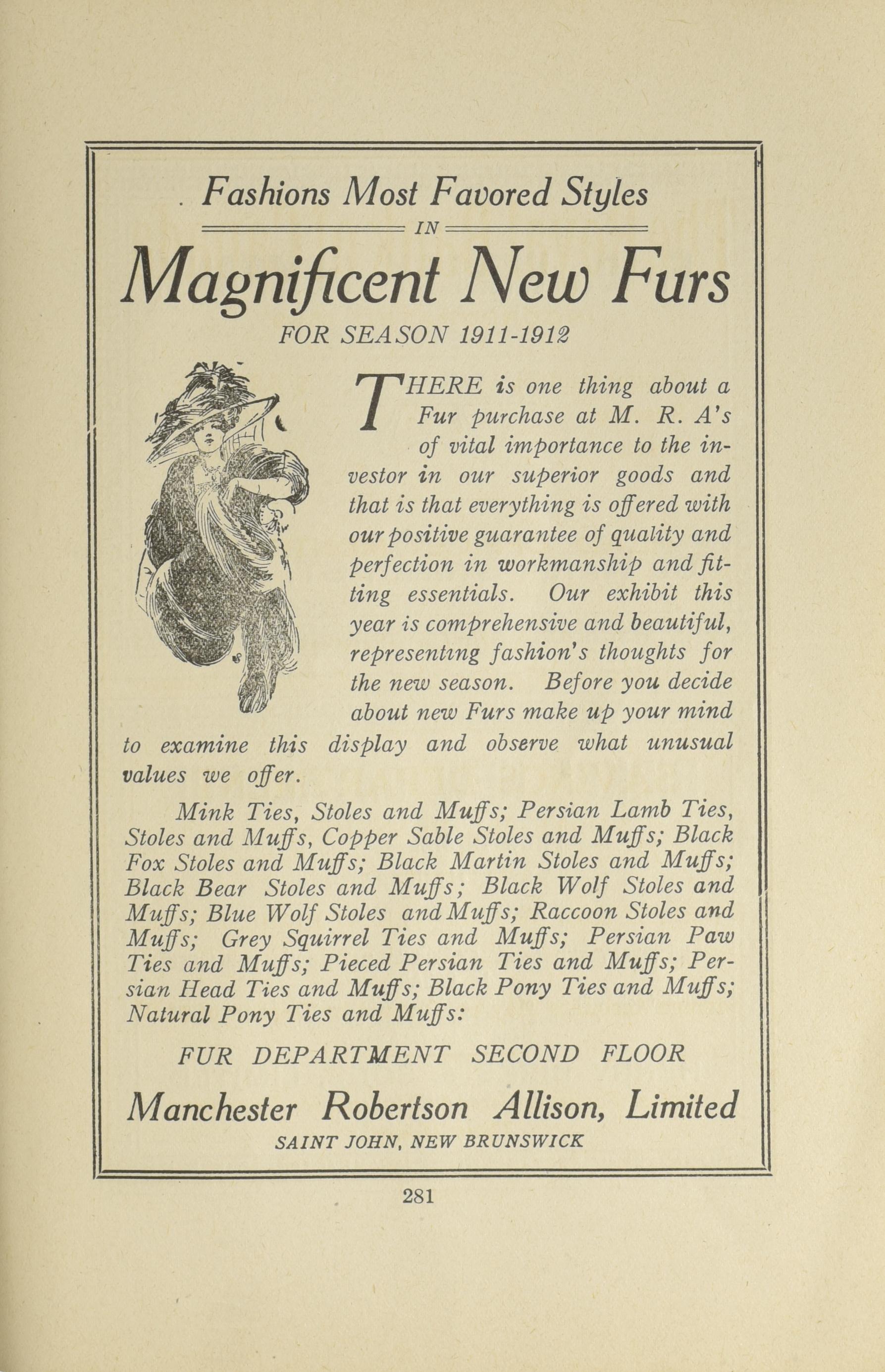 Fashions Most Favored Styles

IN

Magnificent New Furs

FOR SEASON 1911-1912

THERE is one thing about a Fur purchase at M. R. A's of vital importance to the investor in our superior goods and that is that everything is offered with our positive guarantee of quality and perfection in workmanship and fitting essentials. Our exhibit this year is comprehensive and beautiful, representing fashion's thoughts for the new season. Before you decide about new Furs make up your mind to examine this display and observe what unusual values we offer.

Mink Ties, Stoles and Muffs; Persian Lamb Ties, Stoles and Muffs, Copper Sable Stoles and Muffs; Black Fox Stoles and Muffs; Black Martin Stoles and Muffs; Black Bear Stoles and Muffs; Black Wolf Stoles and Muffs; Blue Wolf Stoles and Muffs; Raccoon Stoles and Muffs; Grey Squirrel Ties and Muffs; Persian Paw Ties and Muffs; Pieced Persian Ties and Muffs; Persian Head Ties and Muffs; Black Pony Ties and Muffs; Natural Pony Ties and Muffs:

FUR DEPARTMENT SECOND FLOOR

Manchester Robertson Allison, Limited

SAINT JOHN, NEW BRUNSWICK

281